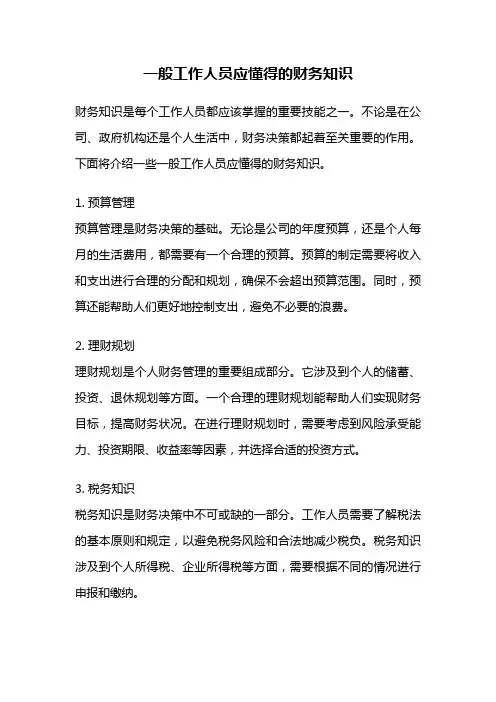 一般工作人员应懂得的财务知识

财务知识是每个工作人员都应该掌握的重要技能之一。不论是在公司、政府机构还是个人生活中，财务决策都起着至关重要的作用。下面将介绍一些一般工作人员应懂得的财务知识。

1. 预算管理
预算管理是财务决策的基础。无论是公司的年度预算，还是个人每月的生活费用，都需要有一个合理的预算。预算的制定需要将收入和支出进行合理的分配和规划，确保不会超出预算范围。同时，预算还能帮助人们更好地控制支出，避免不必要的浪费。

2. 理财规划
理财规划是个人财务管理的重要组成部分。它涉及到个人的储蓄、投资、退休规划等方面。一个合理的理财规划能帮助人们实现财务目标，提高财务状况。在进行理财规划时，需要考虑到风险承受能力、投资期限、收益率等因素，并选择合适的投资方式。

3. 税务知识
税务知识是财务决策中不可或缺的一部分。工作人员需要了解税法的基本原则和规定，以避免税务风险和合法地减少税负。税务知识涉及到个人所得税、企业所得税等方面，需要根据不同的情况进行申报和缴纳。